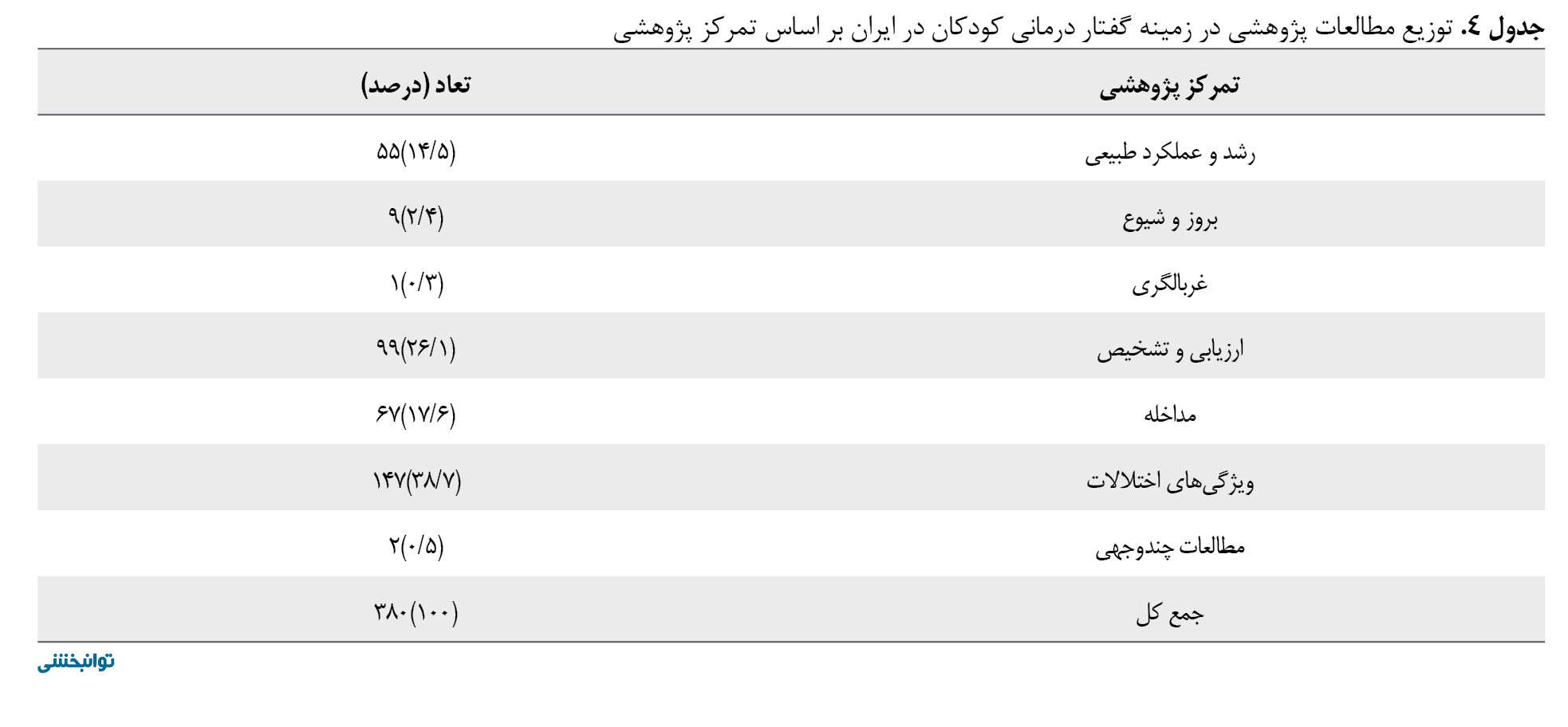 جدول ٤. توزیع مطالعات پژوهشی در زمینه گفتار درمانی کودکان در ایران بر اساس تمرکز پژوهشی

| تمرکز پژوهشی | تعاد (درصد) |
|---|---|
| رشد و عملکرد طبیعی | ۵۵(۱۴/۵) |
| بروز و شیوع | ۹(۲/۴) |
| غربالگری | ۱(۰/۳) |
| ارزیابی و تشخیص | ۹۹(۲۶/۱) |
| مداخله | ۶۷(۱۷/۶) |
| ویژگی‌های اختلالات | ۱۴۷(۳۸/۷) |
| مطالعات چندوجهی | ۲(۰/۵) |
| جمع کل | ۳۸۰(۱۰۰) |

توانبخشی